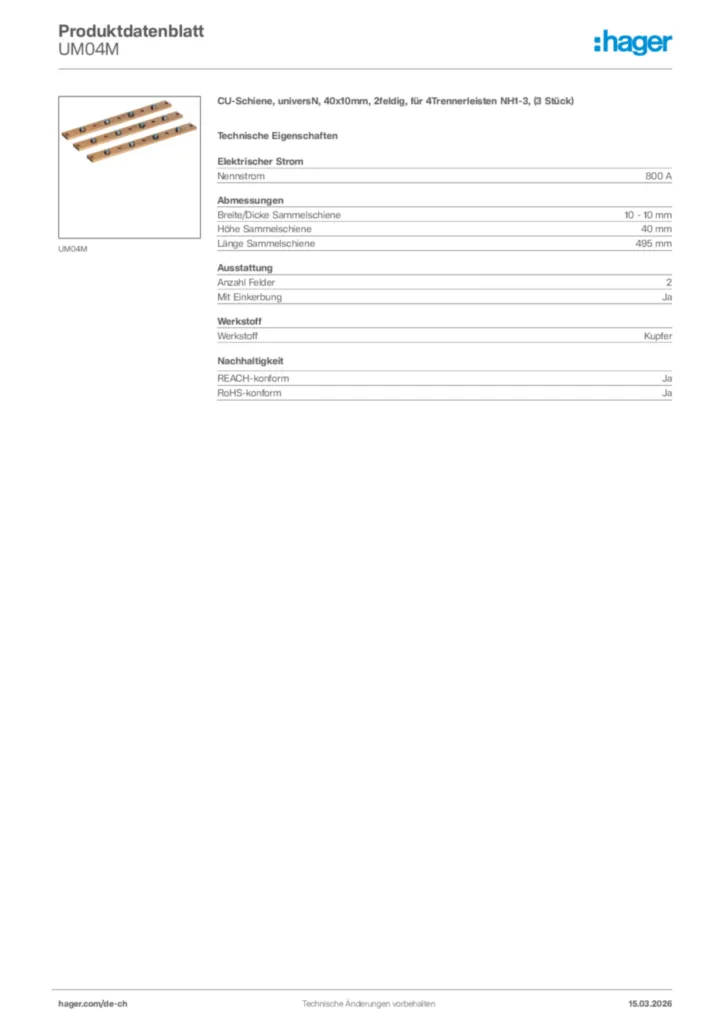 Produktdatenblatt
UM04M

:hager

UM04M

CU-Schiene, universN, 40x10mm, 2feldig, für 4Trennerleisten NH1-3, (3 Stück)

Technische Eigenschaften

Elektrischer Strom

| Nennstrom | 800 A |
|---|---|

Abmessungen

| Breite/Dicke Sammelschiene | 10 - 10 mm |
|---|---|
| Höhe Sammelschiene | 40 mm |
| Länge Sammelschiene | 495 mm |

Ausstattung

| Anzahl Felder | 2 |
|---|---|
| Mit Einkerbung | Ja |

Werkstoff

| Werkstoff | Kupfer |
|---|---|

Nachhaltigkeit

| REACH-konform | Ja |
|---|---|
| RoHS-konform | Ja |

hager.com/de-ch
Technische Änderungen vorbehalten
15.03.2026